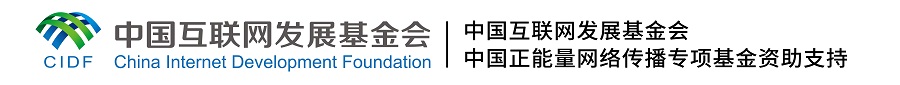 CIDF
中国互联网发展基金会
China Internet Development Foundation

中国互联网发展基金会
中国正能量网络传播专项基金资助支持